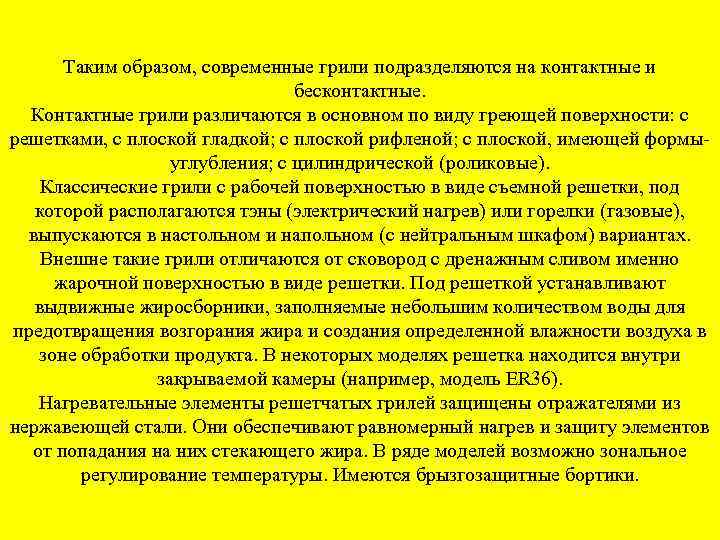 Таким образом, современные грили подразделяются на контактные и бесконтактные.
Контактные грили различаются в основном по виду греющей поверхности: с решетками, с плоской гладкой; с плоской рифленой; с плоской, имеющей формы-углубления; с цилиндрической (роликовые).
Классические грили с рабочей поверхностью в виде съемной решетки, под которой располагаются тэны (электрический нагрев) или горелки (газовые), выпускаются в настольном и напольном (с нейтральным шкафом) вариантах. Внешне такие грили отличаются от сковород с дренажным сливом именно жарочной поверхностью в виде решетки. Под решеткой устанавливают выдвижные жиросборники, заполняемые небольшим количеством воды для предотвращения возгорания жира и создания определенной влажности воздуха в зоне обработки продукта. В некоторых моделях решетка находится внутри закрываемой камеры (например, модель ER36).
Нагревательные элементы решетчатых грилей защищены отражателями из нержавеющей стали. Они обеспечивают равномерный нагрев и защиту элементов от попадания на них стекающего жира. В ряде моделей возможно зональное регулирование температуры. Имеются брызгозащитные бортики.